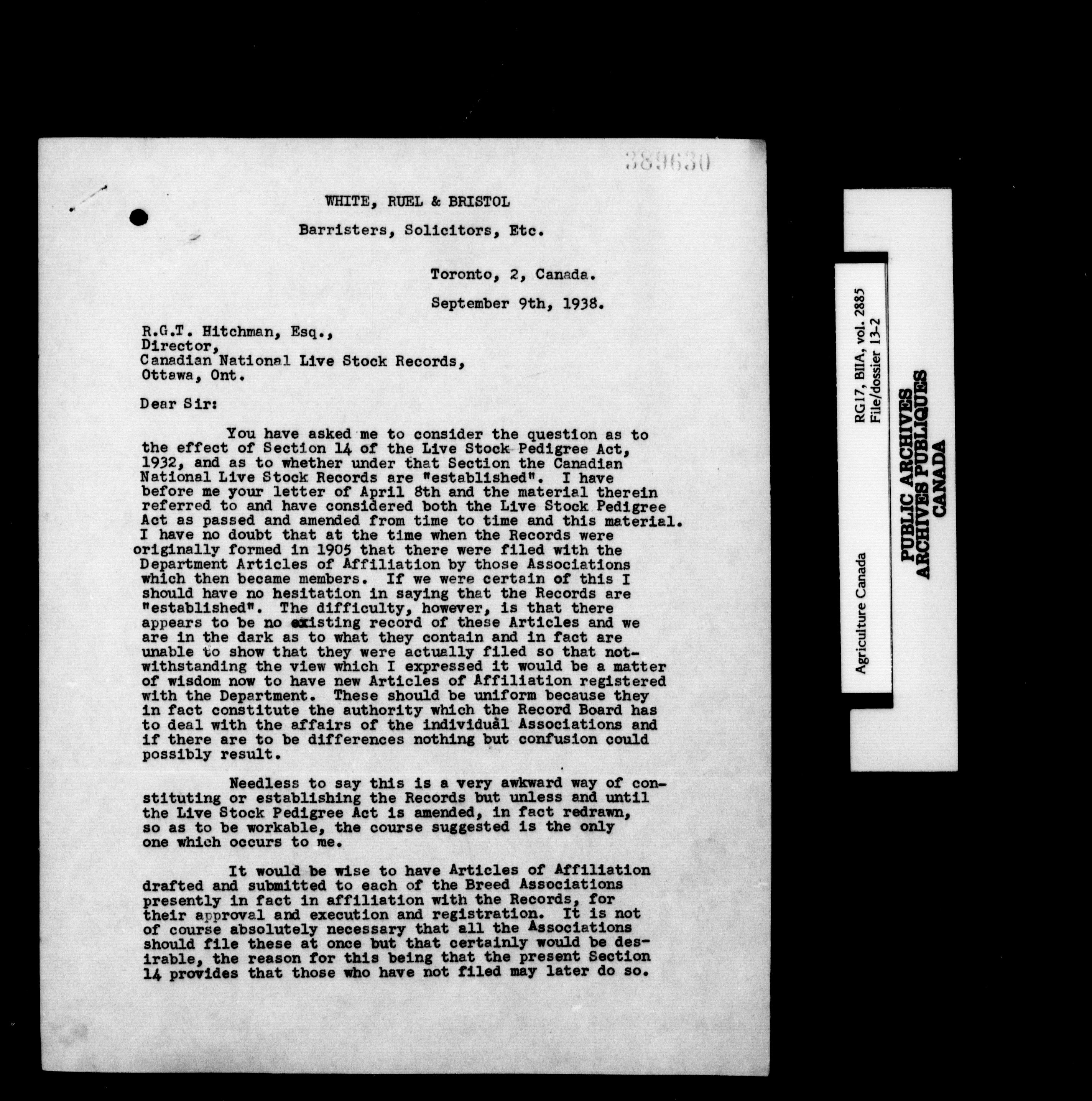 389630

WHITE, RUEL & BRISTOL

Barristers, Solicitors, Etc.

Toronto, 2, Canada.

September 9th, 1938.

R.G.T. Hitchman, Esq., Director, Canadian National Live Stock Records, Ottawa, Ont.

Dear Sir:

You have asked me to consider the question as to the effect of Section 14 of the Live Stock Pedigree Act, 1932, and as to whether under that Section the Canadian National Live Stock Records are "established". I have before me your letter of April 8th and the material therein referred to and have considered both the Live Stock Pedigree Act as passed and amended from time to time and this material. I have no doubt that at the time when the Records were originally formed in 1905 that there were filed with the Department Articles of Affiliation by those Associations which then became members. If we were certain of this I should have no hesitation in saying that the Records are "established". The difficulty, however, is that there appears to be no existing record of these Articles and we are in the dark as to what they contain and in fact are unable to show that they were actually filed so that notwithstanding the view which I expressed it would be a matter of wisdom now to have new Articles of Affiliation registered with the Department. These should be uniform because they in fact constitute the authority which the Record Board has to deal with the affairs of the individual Associations and if there are to be differences nothing but confusion could possibly result.

Needless to say this is a very awkward way of constituting or establishing the Records but unless and until the Live Stock Pedigree Act is amended, in fact redrawn, so as to be workable, the course suggested is the only one which occurs to me.

It would be wise to have Articles of Affiliation drafted and submitted to each of the Breed Associations presently in fact in affiliation with the Records, for their approval and execution and registration. It is not of course absolutely necessary that all the Associations should file these at once but that certainly would be desirable, the reason for this being that the present Section 14 provides that those who have not filed may later do so.

Agriculture Canada

RG17, BIIA, vol. 2885
File/dossier 13-2

PUBLIC ARCHIVES
ARCHIVES PUBLIQUES
CANADA